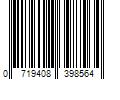 0 719408 398564